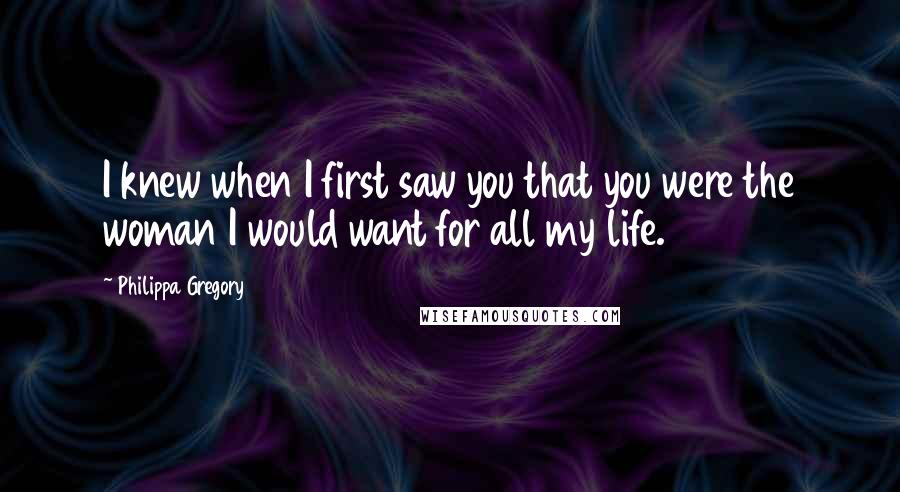 I knew when I first saw you that you were the woman I would want for all my life.

~ Philippa Gregory

WISEFAMOUSQUOTES.COM